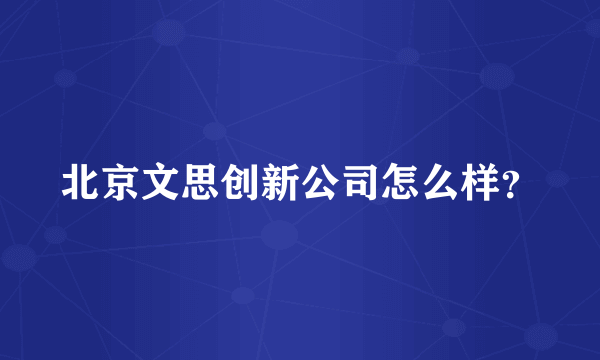 北京文思创新公司怎么样?